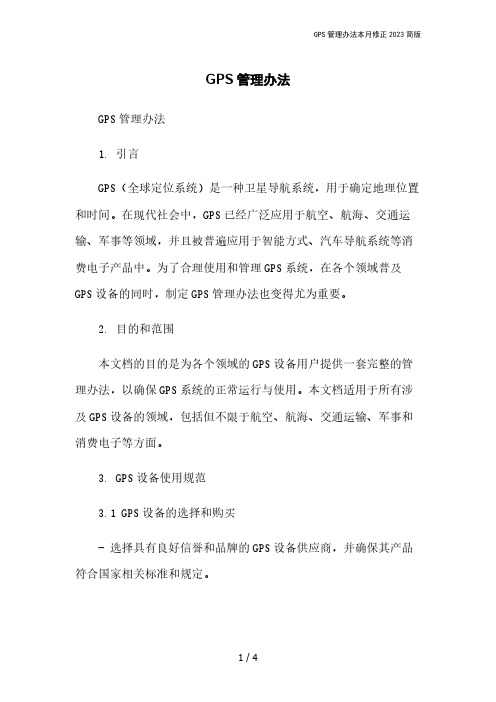 GPS 管理办法本月修正 2023 简版

GPS 管理办法

GPS 管理办法

1. 引言

GPS（全球定位系统）是一种卫星导航系统，用于确定地理位置和时间。在现代社会中，GPS 已经广泛应用于航空、航海、交通运输、军事等领域，并且被普遍应用于智能方式、汽车导航系统等消费电子产品中。为了合理使用和管理 GPS 系统，在各个领域普及 GPS 设备的同时，制定 GPS 管理办法也变得尤为重要。

2. 目的和范围

本文档的目的是为各个领域的 GPS 设备用户提供一套完整的管理办法，以确保 GPS 系统的正常运行与使用。本文档适用于所有涉及 GPS 设备的领域，包括但不限于航空、航海、交通运输、军事和消费电子等方面。

3. GPS 设备使用规范

3.1 GPS 设备的选择和购买

- 选择具有良好信誉和品牌的 GPS 设备供应商，并确保其产品符合国家相关标准和规定。

1 / 4